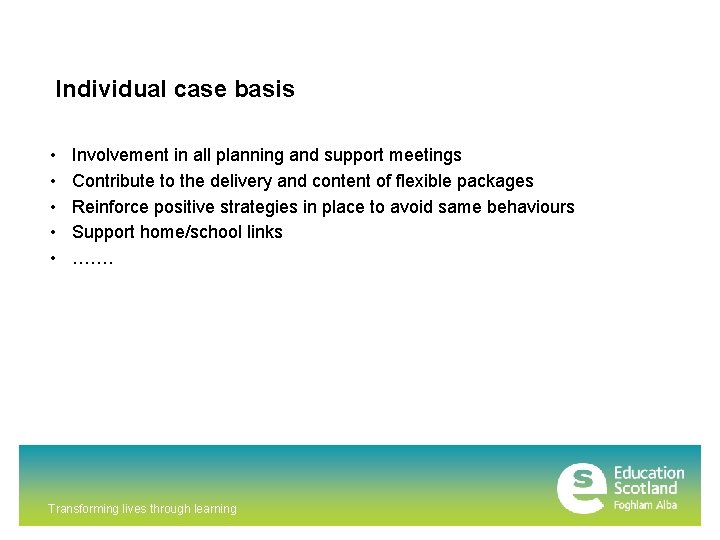 Individual case basis

• Involvement in all planning and support meetings
• Contribute to the delivery and content of flexible packages
• Reinforce positive strategies in place to avoid same behaviours
• Support home/school links
• …….

Transforming lives through learning

Education Scotland
Foghlam Alba